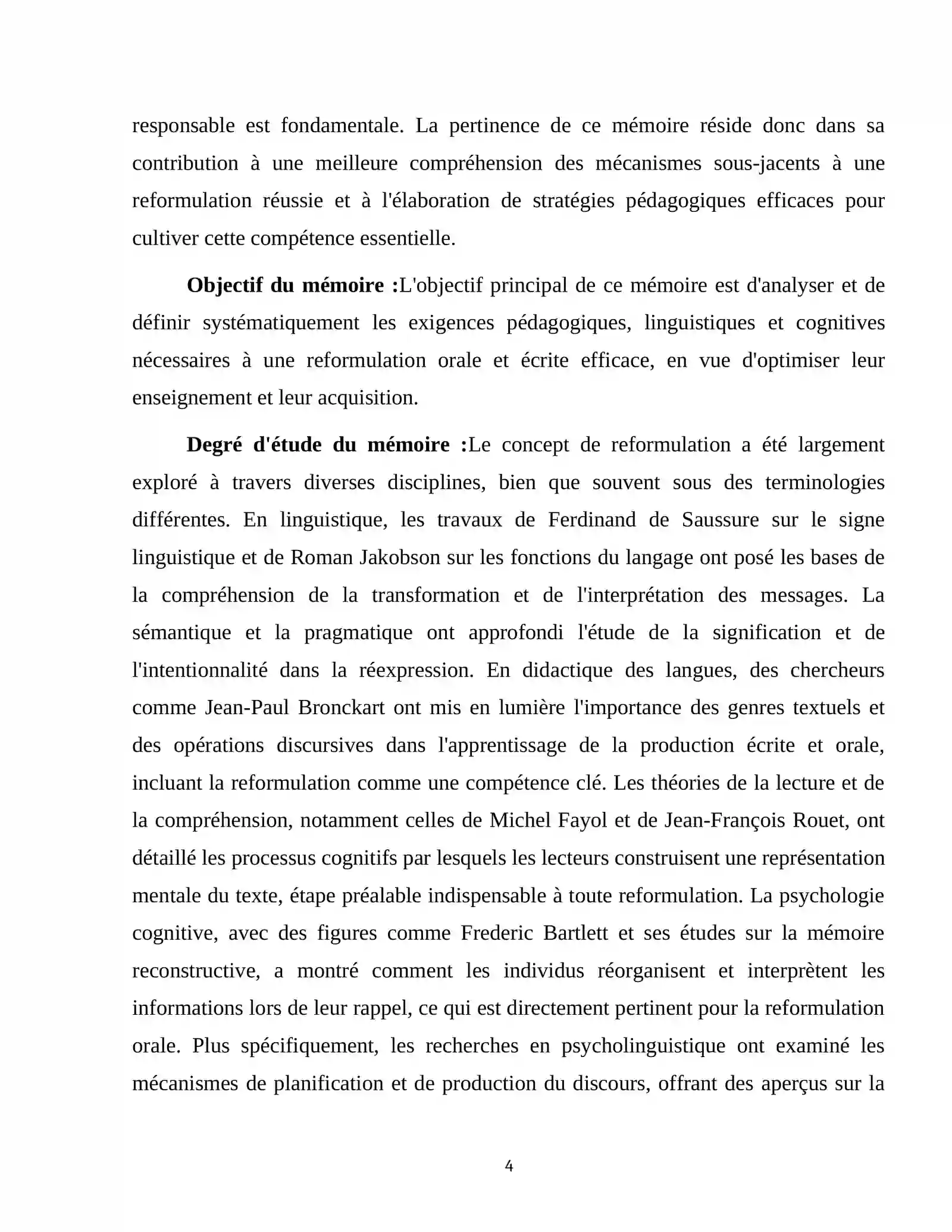 responsable est fondamentale. La pertinence de ce mémoire réside donc dans sa contribution à une meilleure compréhension des mécanismes sous-jacents à une reformulation réussie et à l'élaboration de stratégies pédagogiques efficaces pour cultiver cette compétence essentielle.

Objectif du mémoire :L'objectif principal de ce mémoire est d'analyser et de définir systématiquement les exigences pédagogiques, linguistiques et cognitives nécessaires à une reformulation orale et écrite efficace, en vue d'optimiser leur enseignement et leur acquisition.

Degré d'étude du mémoire :Le concept de reformulation a été largement exploré à travers diverses disciplines, bien que souvent sous des terminologies différentes. En linguistique, les travaux de Ferdinand de Saussure sur le signe linguistique et de Roman Jakobson sur les fonctions du langage ont posé les bases de la compréhension de la transformation et de l'interprétation des messages. La sémantique et la pragmatique ont approfondi l'étude de la signification et de l'intentionnalité dans la réexpression. En didactique des langues, des chercheurs comme Jean-Paul Bronckart ont mis en lumière l'importance des genres textuels et des opérations discursives dans l'apprentissage de la production écrite et orale, incluant la reformulation comme une compétence clé. Les théories de la lecture et de la compréhension, notamment celles de Michel Fayol et de Jean-François Rouet, ont détaillé les processus cognitifs par lesquels les lecteurs construisent une représentation mentale du texte, étape préalable indispensable à toute reformulation. La psychologie cognitive, avec des figures comme Frederic Bartlett et ses études sur la mémoire reconstructive, a montré comment les individus réorganisent et interprètent les informations lors de leur rappel, ce qui est directement pertinent pour la reformulation orale. Plus spécifiquement, les recherches en psycholinguistique ont examiné les mécanismes de planification et de production du discours, offrant des aperçus sur la

4